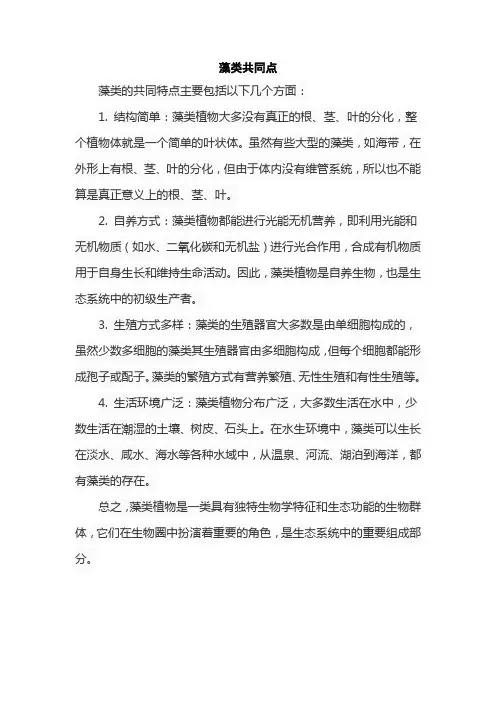 藻类共同点

藻类的共同特点主要包括以下几个方面：

1. 结构简单：藻类植物大多没有真正的根、茎、叶的分化，整个植物体就是一个简单的叶状体。虽然有些大型的藻类，如海带，在外形上有根、茎、叶的分化，但由于体内没有维管系统，所以也不能算是真正意义上的根、茎、叶。

2. 自养方式：藻类植物都能进行光能无机营养，即利用光能和无机物质（如水、二氧化碳和无机盐）进行光合作用，合成有机物质用于自身生长和维持生命活动。因此，藻类植物是自养生物，也是生态系统中的初级生产者。

3. 生殖方式多样：藻类的生殖器官大多数是由单细胞构成的，虽然少数多细胞的藻类其生殖器官由多细胞构成，但每个细胞都能形成孢子或配子。藻类的繁殖方式有营养繁殖、无性生殖和有性生殖等。

4. 生活环境广泛：藻类植物分布广泛，大多数生活在水中，少数生活在潮湿的土壤、树皮、石头上。在水生环境中，藻类可以生长在淡水、咸水、海水等各种水域中，从温泉、河流、湖泊到海洋，都有藻类的存在。

总之，藻类植物是一类具有独特生物学特征和生态功能的生物群体，它们在生物圈中扮演着重要的角色，是生态系统中的重要组成部分。